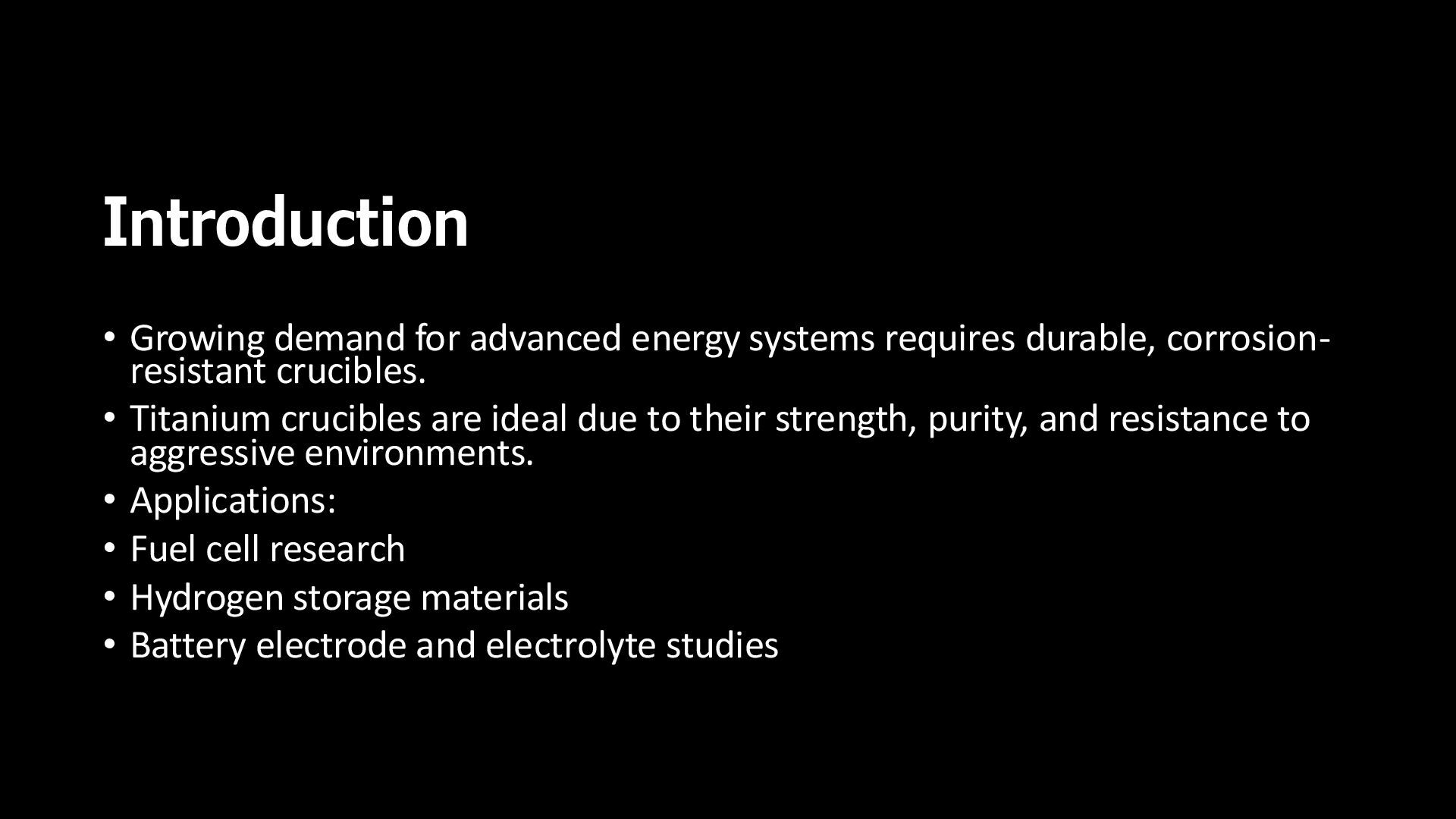 Introduction

• Growing demand for advanced energy systems requires durable, corrosion-resistant crucibles.
• Titanium crucibles are ideal due to their strength, purity, and resistance to aggressive environments.
• Applications:
• Fuel cell research
• Hydrogen storage materials
• Battery electrode and electrolyte studies